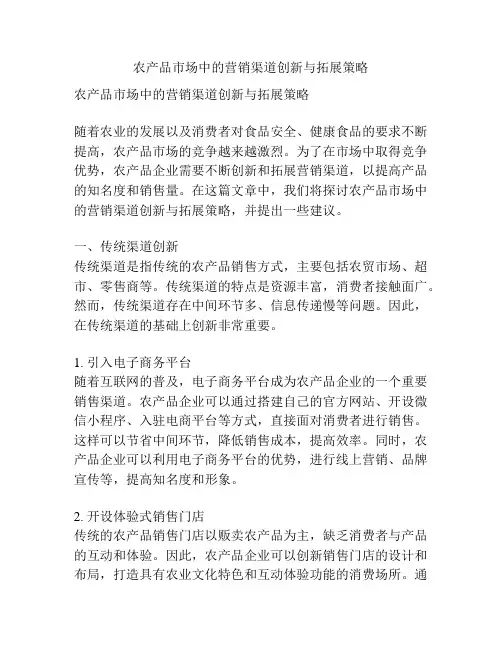 农产品市场中的营销渠道创新与拓展策略

农产品市场中的营销渠道创新与拓展策略

随着农业的发展以及消费者对食品安全、健康食品的要求不断提高，农产品市场的竞争越来越激烈。为了在市场中取得竞争优势，农产品企业需要不断创新和拓展营销渠道，以提高产品的知名度和销售量。在这篇文章中，我们将探讨农产品市场中的营销渠道创新与拓展策略，并提出一些建议。

一、传统渠道创新
传统渠道是指传统的农产品销售方式，主要包括农贸市场、超市、零售商等。传统渠道的特点是资源丰富，消费者接触面广。然而，传统渠道存在中间环节多、信息传递慢等问题。因此，在传统渠道的基础上创新非常重要。

1. 引入电子商务平台
随着互联网的普及，电子商务平台成为农产品企业的一个重要销售渠道。农产品企业可以通过搭建自己的官方网站、开设微信小程序、入驻电商平台等方式，直接面对消费者进行销售。这样可以节省中间环节，降低销售成本，提高效率。同时，农产品企业可以利用电子商务平台的优势，进行线上营销、品牌宣传等，提高知名度和形象。

2. 开设体验式销售门店
传统的农产品销售门店以贩卖农产品为主，缺乏消费者与产品的互动和体验。因此，农产品企业可以创新销售门店的设计和布局，打造具有农业文化特色和互动体验功能的消费场所。通